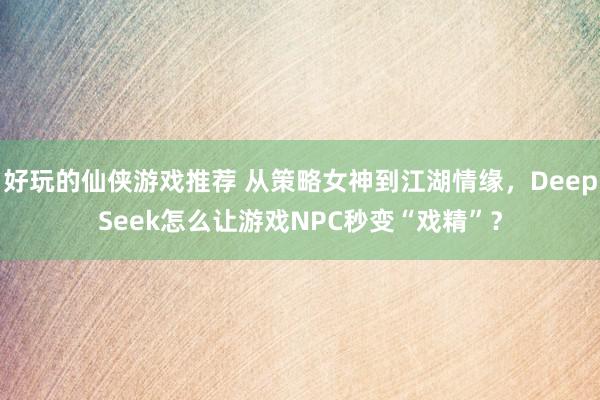 好玩的仙侠游戏推荐 从策略女神到江湖情缘，DeepSeek怎么让游戏NPC秒变“戏精”？